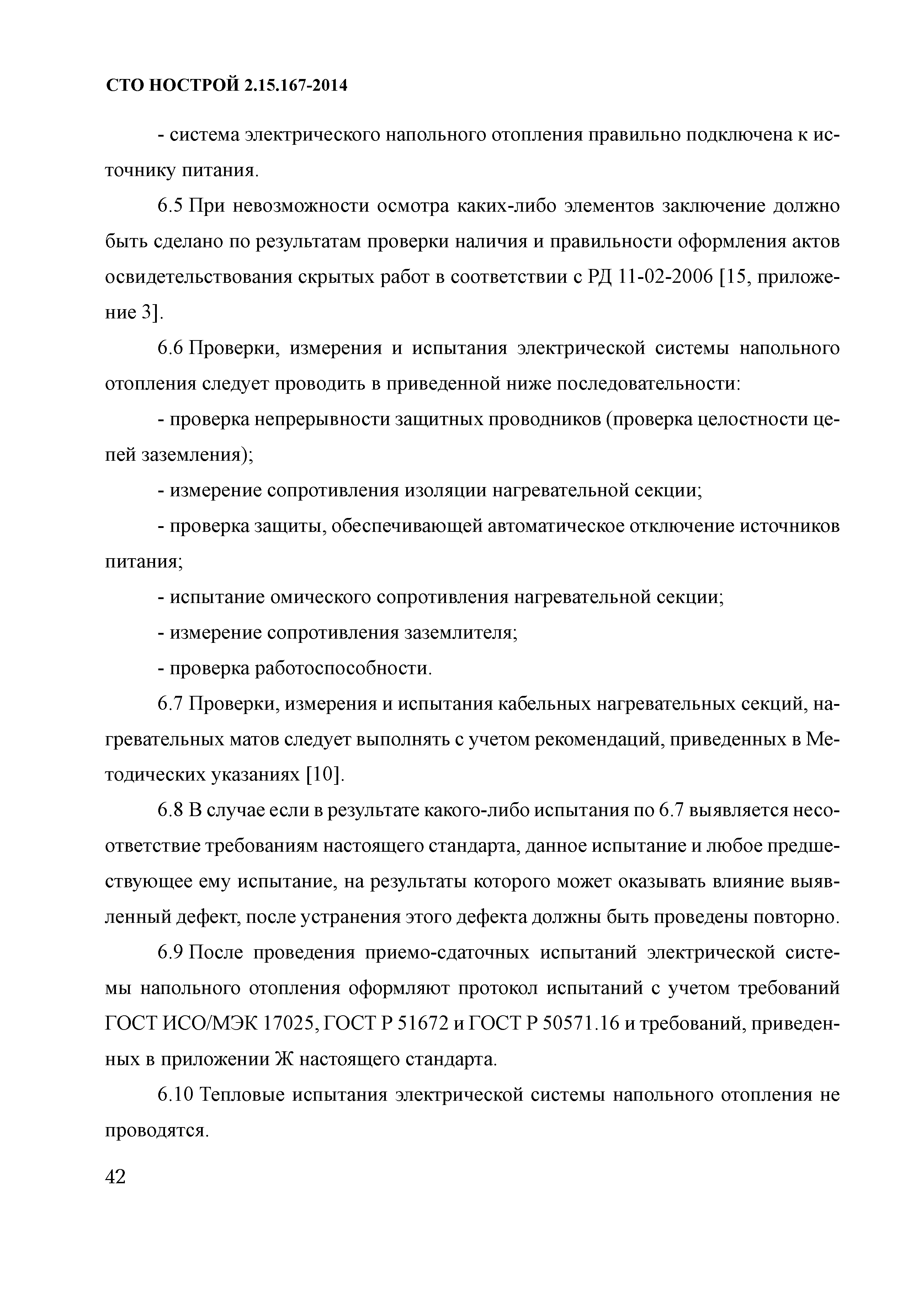 СТО НОСТРОЙ 2.15.167-2014

- система электрического напольного отопления правильно подключена к источнику питания.

6.5 При невозможности осмотра каких-либо элементов заключение должно быть сделано по результатам проверки наличия и правильности оформления актов освидетельствования скрытых работ в соответствии с РД 11-02-2006 [15, приложение 3].

6.6 Проверки, измерения и испытания электрической системы напольного отопления следует проводить в приведенной ниже последовательности:

- проверка непрерывности защитных проводников (проверка целостности цепей заземления);

- измерение сопротивления изоляции нагревательной секции;

- проверка защиты, обеспечивающей автоматическое отключение источников питания;

- испытание омического сопротивления нагревательной секции;

- измерение сопротивления заземлителя;

- проверка работоспособности.

6.7 Проверки, измерения и испытания кабельных нагревательных секций, нагревательных матов следует выполнять с учетом рекомендаций, приведенных в Методических указаниях [10].

6.8 В случае если в результате какого-либо испытания по 6.7 выявляется несоответствие требованиям настоящего стандарта, данное испытание и любое предшествующее ему испытание, на результаты которого может оказывать влияние выявленный дефект, после устранения этого дефекта должны быть проведены повторно.

6.9 После проведения приемо-сдаточных испытаний электрической системы напольного отопления оформляют протокол испытаний с учетом требований ГОСТ ИСО/МЭК 17025, ГОСТ Р 51672 и ГОСТ Р 50571.16 и требований, приведенных в приложении Ж настоящего стандарта.

6.10 Тепловые испытания электрической системы напольного отопления не проводятся.

42